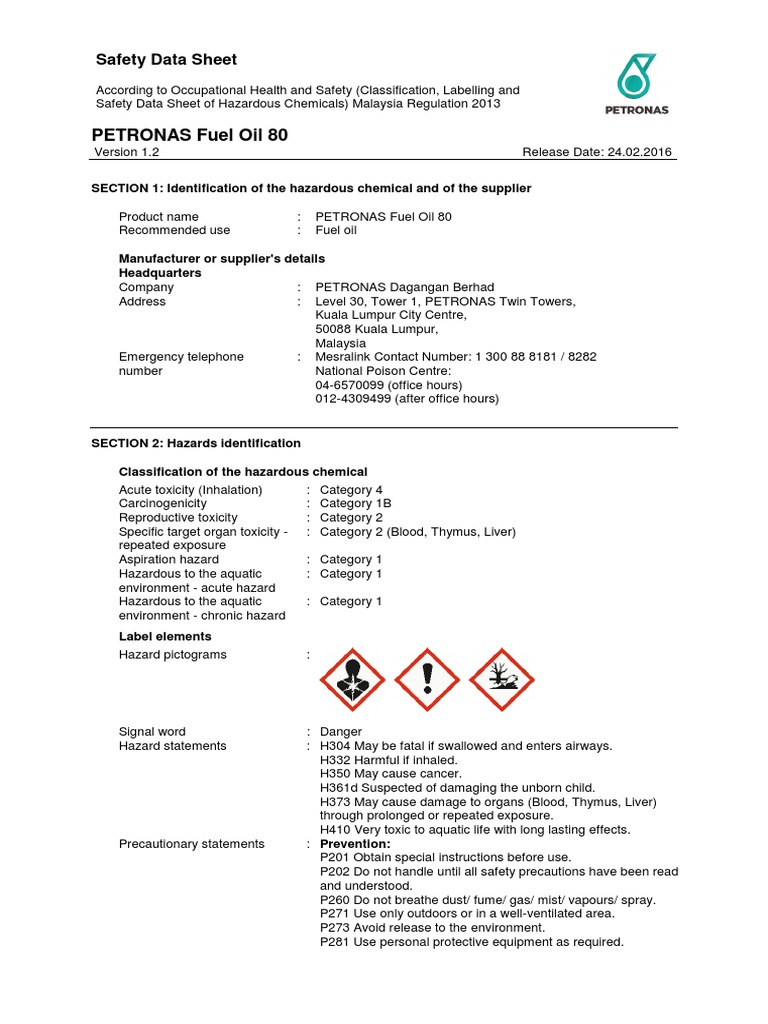 Safety Data Sheet

According to Occupational Health and Safety (Classification, Labelling and Safety Data Sheet of Hazardous Chemicals) Malaysia Regulation 2013

PETRONAS

PETRONAS Fuel Oil 80

Version 1.2

Release Date: 24.02.2016

SECTION 1: Identification of the hazardous chemical and of the supplier

Product name : PETRONAS Fuel Oil 80
Recommended use : Fuel oil

Manufacturer or supplier's details
Headquarters
Company : PETRONAS Dagangan Berhad
Address : Level 30, Tower 1, PETRONAS Twin Towers, Kuala Lumpur City Centre, 50088 Kuala Lumpur, Malaysia
Emergency telephone number : Mesralink Contact Number: 1 300 88 8181 / 8282
National Poison Centre:
04-6570099 (office hours)
012-4309499 (after office hours)

SECTION 2: Hazards identification

Classification of the hazardous chemical
Acute toxicity (Inhalation) : Category 4
Carcinogenicity : Category 1B
Reproductive toxicity : Category 2
Specific target organ toxicity - repeated exposure : Category 2 (Blood, Thymus, Liver)
Aspiration hazard : Category 1
Hazardous to the aquatic environment - acute hazard : Category 1
Hazardous to the aquatic environment - chronic hazard : Category 1

Label elements
Hazard pictograms :

Signal word : Danger
Hazard statements : H304 May be fatal if swallowed and enters airways.
H332 Harmful if inhaled.
H350 May cause cancer.
H361d Suspected of damaging the unborn child.
H373 May cause damage to organs (Blood, Thymus, Liver) through prolonged or repeated exposure.
H410 Very toxic to aquatic life with long lasting effects.
Precautionary statements : Prevention:
P201 Obtain special instructions before use.
P202 Do not handle until all safety precautions have been read and understood.
P260 Do not breathe dust/ fume/ gas/ mist/ vapours/ spray.
P271 Use only outdoors or in a well-ventilated area.
P273 Avoid release to the environment.
P281 Use personal protective equipment as required.